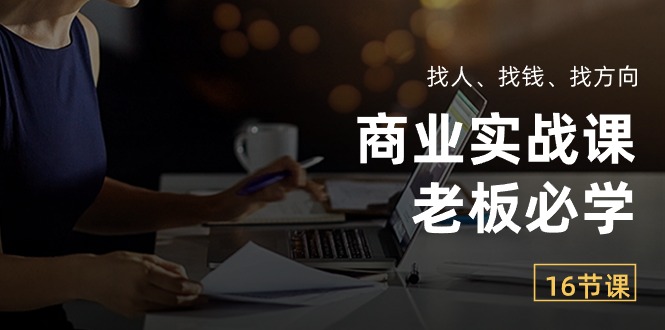 找人、找钱、找方向

商业实战课
老板必学

16节课